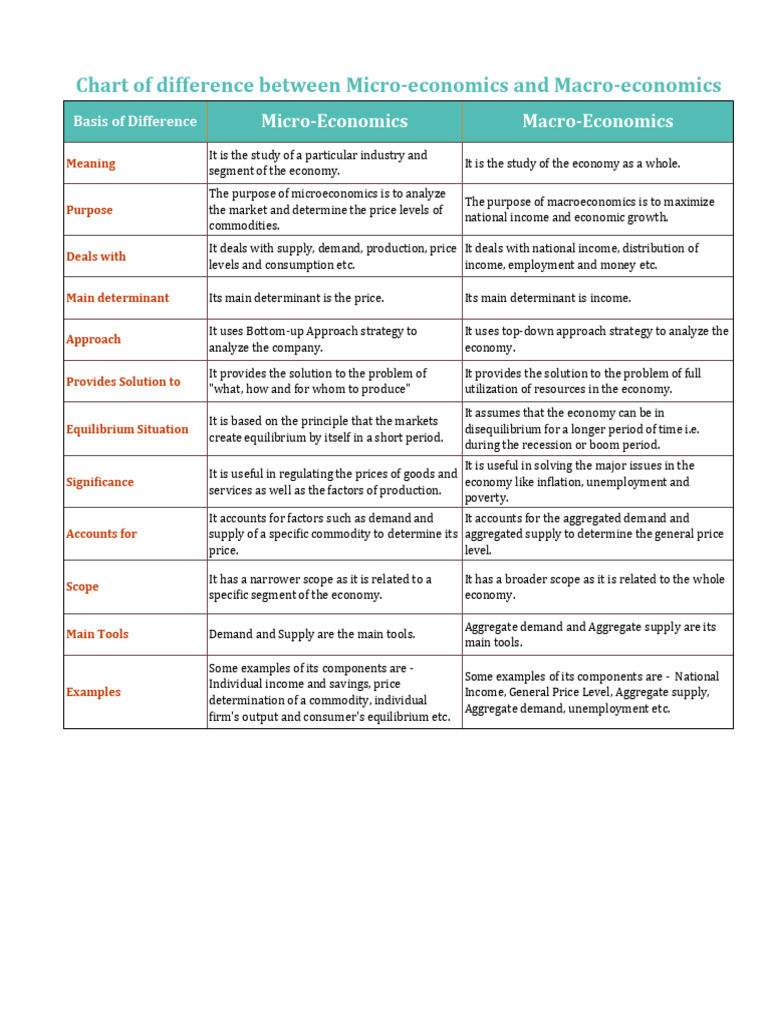 Chart of difference between Micro-economics and Macro-economics

| Basis of Difference | Micro-Economics | Macro-Economics |
|---|---|---|
| Meaning | It is the study of a particular industry and segment of the economy. | It is the study of the economy as a whole. |
| Purpose | The purpose of microeconomics is to analyze the market and determine the price levels of commodities. | The purpose of macroeconomics is to maximize national income and economic growth. |
| Deals with | It deals with supply, demand, production, price levels and consumption etc. | It deals with national income, distribution of income, employment and money etc. |
| Main determinant | Its main determinant is the price. | Its main determinant is income. |
| Approach | It uses Bottom-up Approach strategy to analyze the company. | It uses top-down approach strategy to analyze the economy. |
| Provides Solution to | It provides the solution to the problem of "what, how and for whom to produce" | It provides the solution to the problem of full utilization of resources in the economy. |
| Equilibrium Situation | It is based on the principle that the markets create equilibrium by itself in a short period. | It assumes that the economy can be in disequilibrium for a longer period of time i.e. during the recession or boom period. |
| Significance | It is useful in regulating the prices of goods and services as well as the factors of production. | It is useful in solving the major issues in the economy like inflation, unemployment and poverty. |
| Accounts for | It accounts for factors such as demand and supply of a specific commodity to determine its price. | It accounts for the aggregated demand and aggregated supply to determine the general price level. |
| Scope | It has a narrower scope as it is related to a specific segment of the economy. | It has a broader scope as it is related to the whole economy. |
| Main Tools | Demand and Supply are the main tools. | Aggregate demand and Aggregate supply are its main tools. |
| Examples | Some examples of its components are - Individual income and savings, price determination of a commodity, individual firm's output and consumer's equilibrium etc. | Some examples of its components are - National Income, General Price Level, Aggregate supply, Aggregate demand, unemployment etc. |